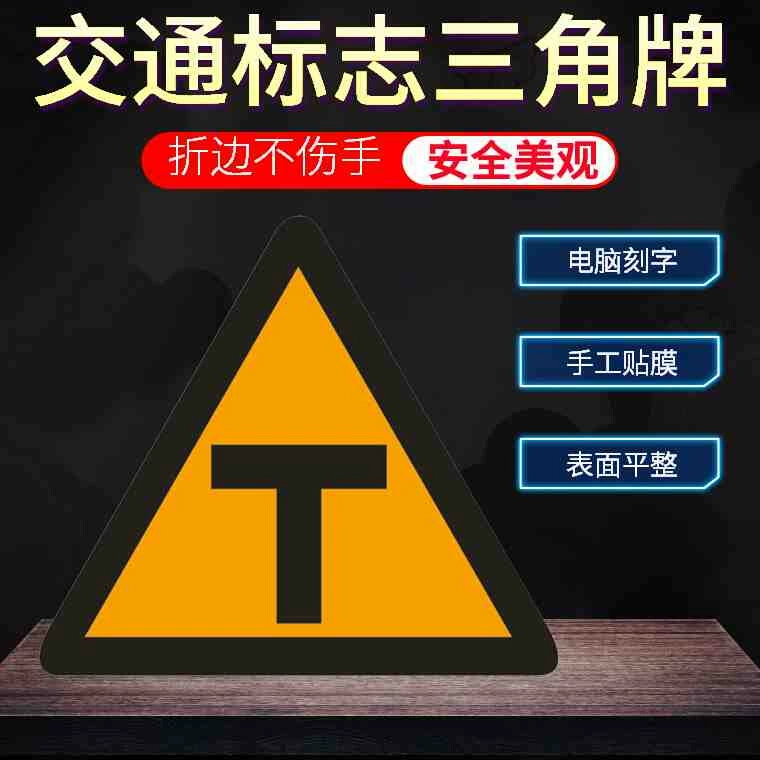 交通标志三角牌

折边不伤手 安全美观

电脑刻字

手工贴膜

表面平整